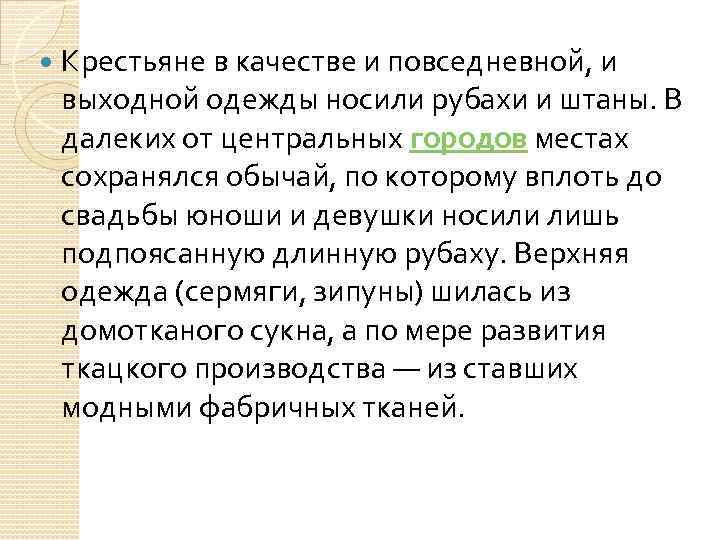 Крестьяне в качестве и повседневной, и выходной одежды носили рубахи и штаны. В далеких от центральных городов местах сохранялся обычай, по которому вплоть до свадьбы юноши и девушки носили лишь подпоясанную длинную рубаху. Верхняя одежда (сермяги, зипуны) шилась из домотканого сукна, а по мере развития ткацкого производства — из ставших модными фабричных тканей.